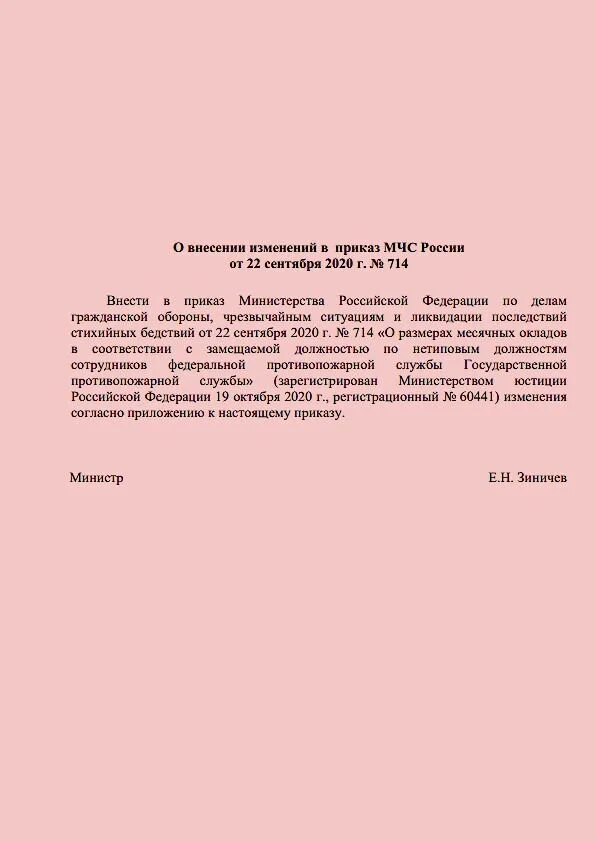 О внесении изменений в приказ МЧС России
от 22 сентября 2020 г. № 714

Внести в приказ Министерства Российской Федерации по делам гражданской обороны, чрезвычайным ситуациям и ликвидации последствий стихийных бедствий от 22 сентября 2020 г. № 714 «О размерах месячных окладов в соответствии с замещаемой должностью по нетиповым должностям сотрудников федеральной противопожарной службы Государственной противопожарной службы» (зарегистрирован Министерством юстиции Российской Федерации 19 октября 2020 г., регистрационный № 60441) изменения согласно приложению к настоящему приказу.

Министр

Е.Н. Зиничев